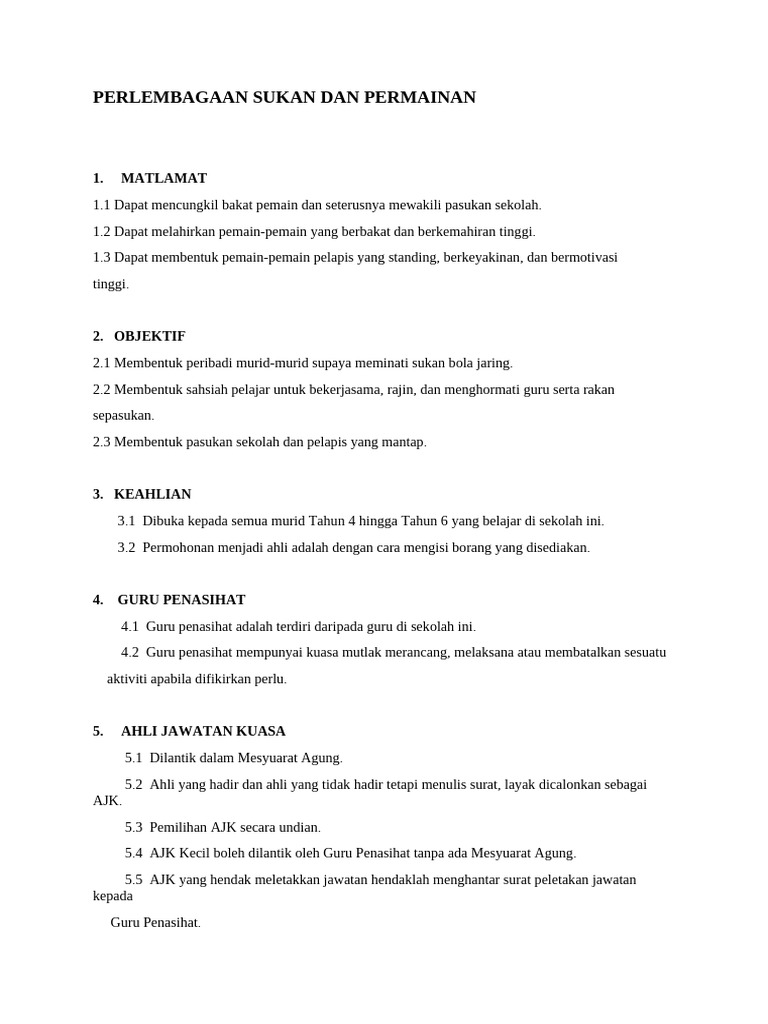 PERLEMBAGAAN SUKAN DAN PERMAINAN

1. MATLAMAT

1.1 Dapat mencungkil bakat pemain dan seterusnya mewakili pasukan sekolah.

1.2 Dapat melahirkan pemain-pemain yang berbakat dan berkemahiran tinggi.

1.3 Dapat membentuk pemain-pemain pelapis yang standing, berkeyakinan, dan bermotivasi tinggi.

2. OBJEKTIF

2.1 Membentuk peribadi murid-murid supaya meminati sukan bola jaring.

2.2 Membentuk sahsiah pelajar untuk bekerjasama, rajin, dan menghormati guru serta rakan sepasukan.

2.3 Membentuk pasukan sekolah dan pelapis yang mantap.

3. KEAHLIAN

3.1 Dibuka kepada semua murid Tahun 4 hingga Tahun 6 yang belajar di sekolah ini.

3.2 Permohonan menjadi ahli adalah dengan cara mengisi borang yang disediakan.

4. GURU PENASIHAT

4.1 Guru penasihat adalah terdiri daripada guru di sekolah ini.

4.2 Guru penasihat mempunyai kuasa mutlak merancang, melaksana atau membatalkan sesuatu aktiviti apabila difikirkan perlu.

5. AHLI JAWATAN KUASA

5.1 Dilantik dalam Mesyuarat Agung.

5.2 Ahli yang hadir dan ahli yang tidak hadir tetapi menulis surat, layak dicalonkan sebagai AJK.

5.3 Pemilihan AJK secara undian.

5.4 AJK Kecil boleh dilantik oleh Guru Penasihat tanpa ada Mesyuarat Agung.

5.5 AJK yang hendak meletakkan jawatan hendaklah menghantar surat peletakan jawatan kepada Guru Penasihat.